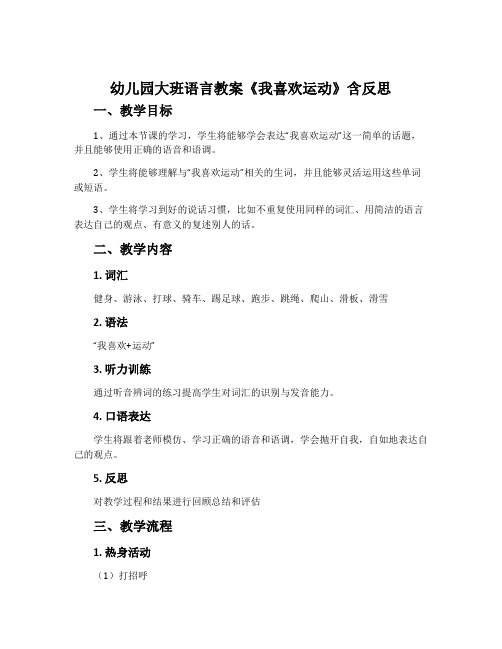 幼儿园大班语言教案《我喜欢运动》含反思

一、教学目标

1、通过本节课的学习，学生将能够学会表达“我喜欢运动”这一简单的话题，并且能够使用正确的语音和语调。

2、学生将能够理解与“我喜欢运动”相关的生词，并且能够灵活运用这些单词或短语。

3、学生将学习到好的说话习惯，比如不重复使用同样的词汇、用简洁的语言表达自己的观点、有意义的复述别人的话。

二、教学内容

1. 词汇

健身、游泳、打球、骑车、踢足球、跑步、跳绳、爬山、滑板、滑雪

2. 语法

“我喜欢+运动”

3. 听力训练

通过听音辨词的练习提高学生对词汇的识别与发音能力。

4. 口语表达

学生将跟着老师模仿、学习正确的语音和语调，学会抛开自我，自如地表达自己的观点。

5. 反思

对教学过程和结果进行回顾总结和评估

三、教学流程

1. 热身活动

（1）打招呼